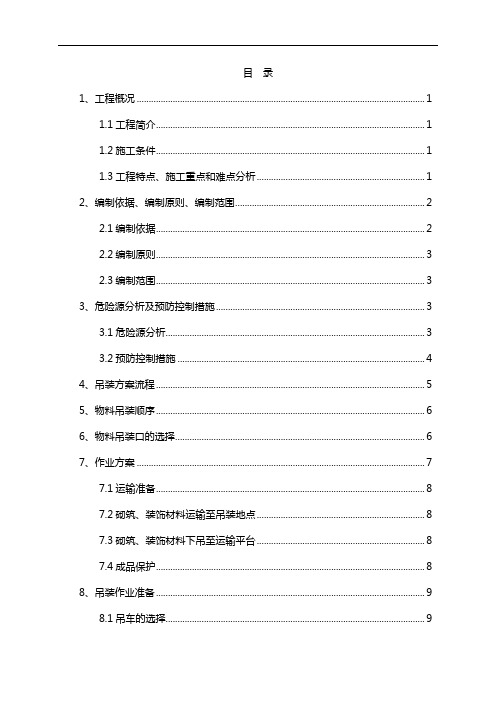 目　录

1、工程概况 ........ 1

1.1 工程简介 ........ 1

1.2 施工条件 ........ 1

1.3 工程特点、施工重点和难点分析 ........ 1

2、编制依据、编制原则、编制范围 ........ 2

2.1 编制依据 ........ 2

2.2 编制原则 ........ 3

2.3 编制范围 ........ 3

3、危险源分析及预防控制措施 ........ 3

3.1 危险源分析 ........ 3

3.2 预防控制措施 ........ 4

4、吊装方案流程 ........ 5

5、物料吊装顺序 ........ 6

6、物料吊装口的选择 ........ 6

7、作业方案 ........ 7

7.1 运输准备 ........ 8

7.2 砌筑、装饰材料运输至吊装地点 ........ 8

7.3 砌筑、装饰材料下吊至运输平台 ........ 8

7.4 成品保护 ........ 8

8、吊装作业准备 ........ 9

8.1 吊车的选择 ........ 9